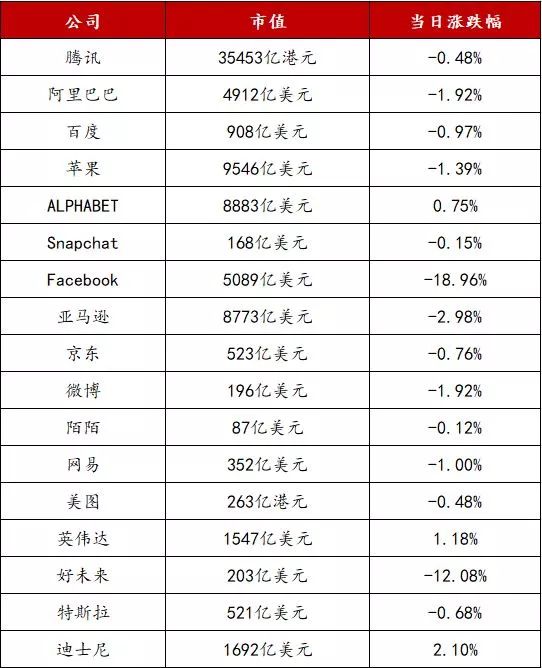 | 公司 | 市值 | 当日涨跌幅 |
|---|---|---|
| 腾讯 | 35453亿港元 | -0.48% |
| 阿里巴巴 | 4912亿美元 | -1.92% |
| 百度 | 908亿美元 | -0.97% |
| 苹果 | 9546亿美元 | -1.39% |
| ALPHABET | 8883亿美元 | 0.75% |
| Snapchat | 168亿美元 | -0.15% |
| Facebook | 5089亿美元 | -18.96% |
| 亚马逊 | 8773亿美元 | -2.98% |
| 京东 | 523亿美元 | -0.76% |
| 微博 | 196亿美元 | -1.92% |
| 陌陌 | 87亿美元 | -0.12% |
| 网易 | 352亿美元 | -1.00% |
| 美图 | 263亿港元 | -0.48% |
| 英伟达 | 1547亿美元 | 1.18% |
| 好未来 | 203亿美元 | -12.08% |
| 特斯拉 | 521亿美元 | -0.68% |
| 迪士尼 | 1692亿美元 | 2.10% |